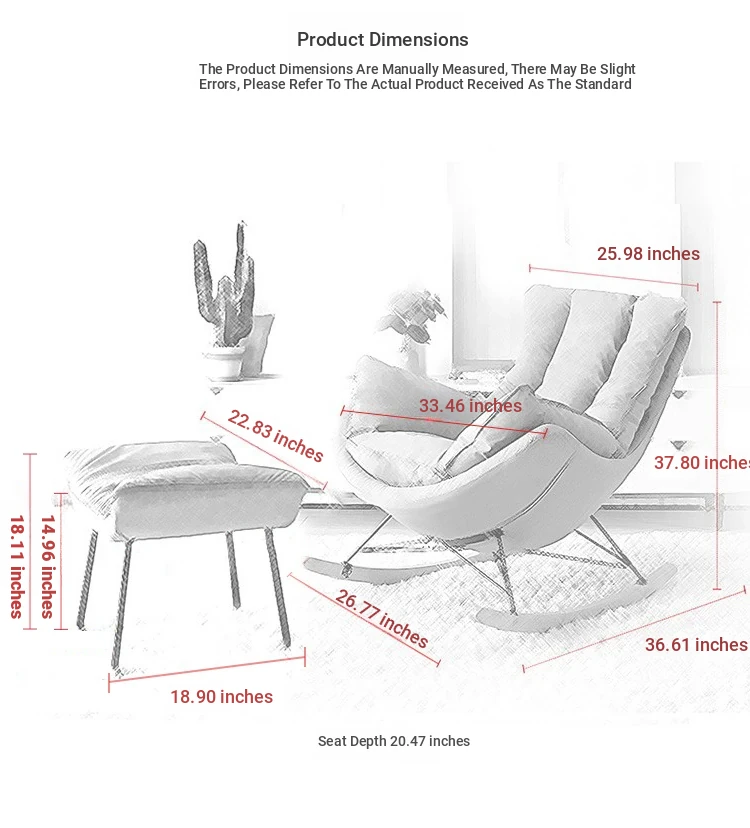 Product Dimensions

The Product Dimensions Are Manually Measured, There May Be Slight Errors, Please Refer To The Actual Product Received As The Standard

25.98 inches

33.46 inches

22.83 inches

37.80 inches

18.11 inches

14.96 inches

26.77 inches

36.61 inches

18.90 inches

Seat Depth 20.47 inches